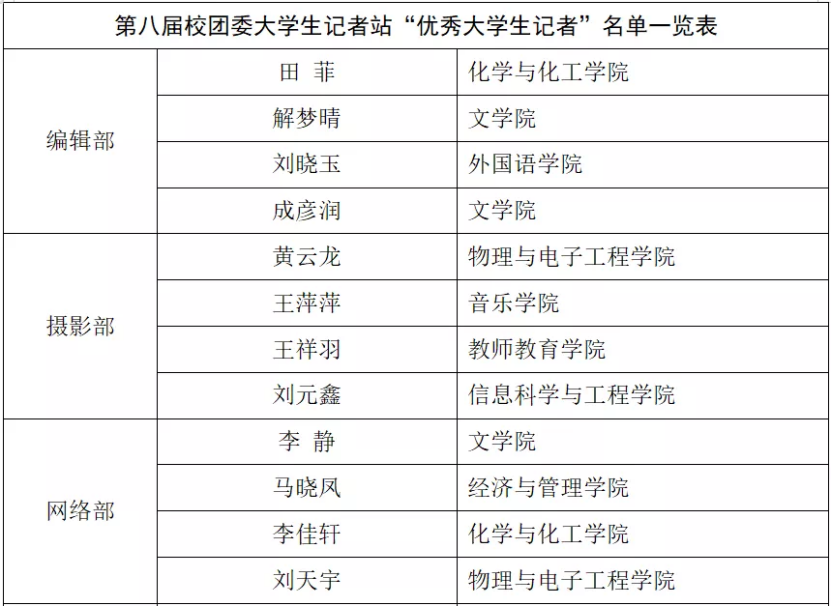 | 第八届校团委大学生记者站“优秀大学生记者”名单一览表 | | |
|---|---|---|
| 编辑部 | 田 菲 | 化学与化工学院 |
| | 解梦晴 | 文学院 |
| | 刘晓玉 | 外国语学院 |
| | 成彦润 | 文学院 |
| 摄影部 | 黄云龙 | 物理与电子工程学院 |
| | 王萍萍 | 音乐学院 |
| | 王祥羽 | 教师教育学院 |
| | 刘元鑫 | 信息科学与工程学院 |
| 网络部 | 李 静 | 文学院 |
| | 马晓凤 | 经济与管理学院 |
| | 李佳轩 | 化学与化工学院 |
| | 刘天宇 | 物理与电子工程学院 |